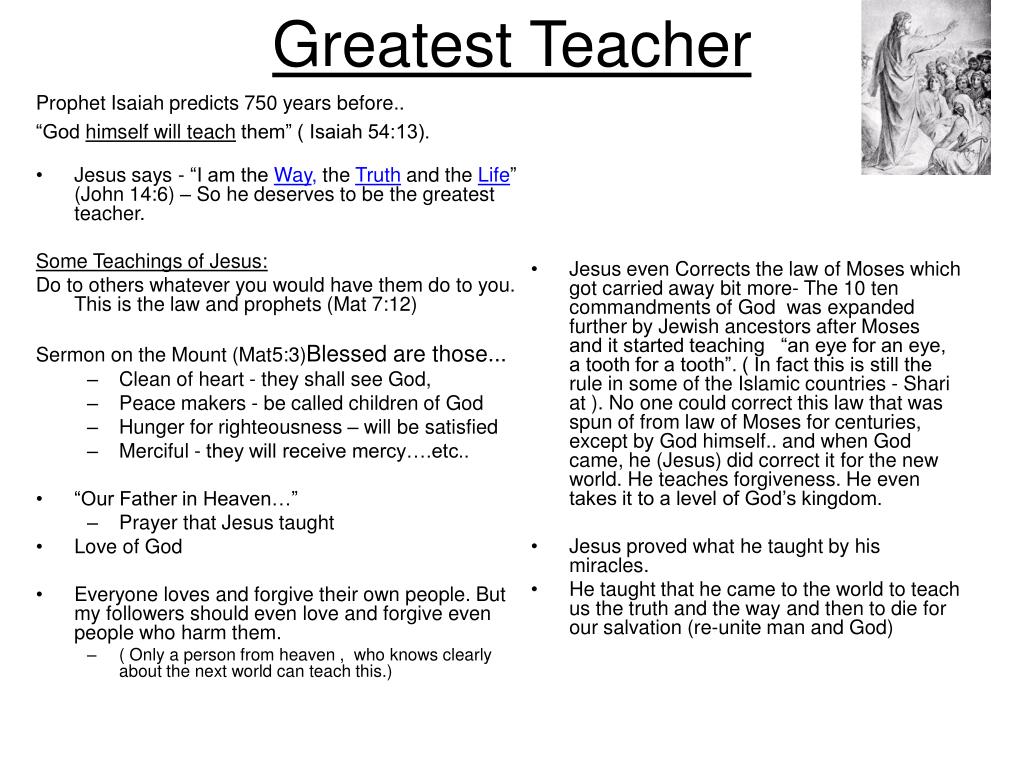 Greatest Teacher

Prophet Isaiah predicts 750 years before..

“God himself will teach them” ( Isaiah 54:13).

• Jesus says - “I am the Way, the Truth and the Life” (John 14:6) – So he deserves to be the greatest teacher.

Some Teachings of Jesus:

Do to others whatever you would have them do to you. This is the law and prophets (Mat 7:12)

Sermon on the Mount (Mat5:3)Blessed are those...

– Clean of heart - they shall see God,
– Peace makers - be called children of God
– Hunger for righteousness – will be satisfied
– Merciful - they will receive mercy….etc..

• “Our Father in Heaven…”
– Prayer that Jesus taught
• Love of God

• Everyone loves and forgive their own people. But my followers should even love and forgive even people who harm them.
– ( Only a person from heaven , who knows clearly about the next world can teach this.)

• Jesus even Corrects the law of Moses which got carried away bit more- The 10 ten commandments of God was expanded further by Jewish ancestors after Moses and it started teaching “an eye for an eye, a tooth for a tooth”. ( In fact this is still the rule in some of the Islamic countries - Shari at ). No one could correct this law that was spun of from law of Moses for centuries, except by God himself.. and when God came, he (Jesus) did correct it for the new world. He teaches forgiveness. He even takes it to a level of God’s kingdom.

• Jesus proved what he taught by his miracles.
• He taught that he came to the world to teach us the truth and the way and then to die for our salvation (re-unite man and God)